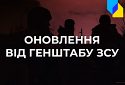 ОНОВЛЕННЯ
ВІД ГЕНШТАБУ ЗСУ